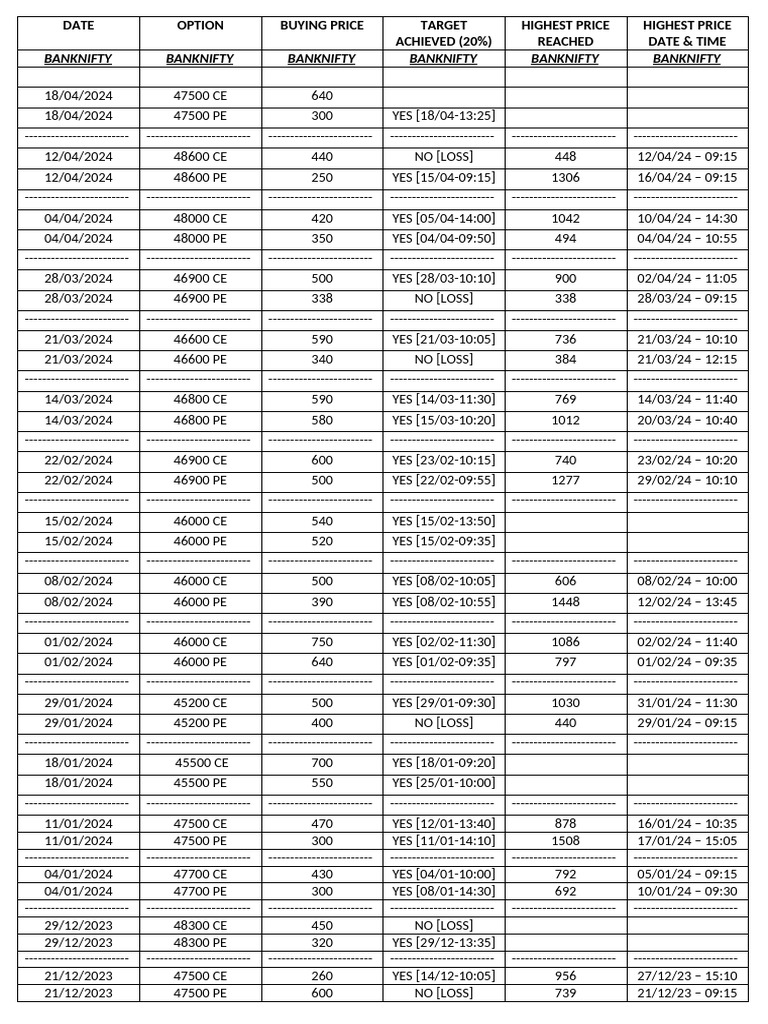 | DATE | OPTION | BUYING PRICE | TARGET ACHIEVED (20%) | HIGHEST PRICE REACHED | HIGHEST PRICE DATE & TIME |
|---|---|---|---|---|---|
| BANKNIFTY | BANKNIFTY | BANKNIFTY | BANKNIFTY | BANKNIFTY | BANKNIFTY |
| | | | | | |
| 18/04/2024 | 47500 CE | 640 | | | |
| 18/04/2024 | 47500 PE | 300 | YES [18/04-13:25] | | |
| ------------------------ | ------------------------ | ------------------------ | ------------------------ | ------------------------ | ------------------------ |
| 12/04/2024 | 48600 CE | 440 | NO [LOSS] | 448 | 12/04/24 – 09:15 |
| 12/04/2024 | 48600 PE | 250 | YES [15/04-09:15] | 1306 | 16/04/24 – 09:15 |
| ------------------------ | ------------------------ | ------------------------ | ------------------------ | ------------------------ | ------------------------ |
| 04/04/2024 | 48000 CE | 420 | YES [05/04-14:00] | 1042 | 10/04/24 – 14:30 |
| 04/04/2024 | 48000 PE | 350 | YES [04/04-09:50] | 494 | 04/04/24 – 10:55 |
| ------------------------ | ------------------------ | ------------------------ | ------------------------ | ------------------------ | ------------------------ |
| 28/03/2024 | 46900 CE | 500 | YES [28/03-10:10] | 900 | 02/04/24 – 11:05 |
| 28/03/2024 | 46900 PE | 338 | NO [LOSS] | 338 | 28/03/24 – 09:15 |
| ------------------------ | ------------------------ | ------------------------ | ------------------------ | ------------------------ | ------------------------ |
| 21/03/2024 | 46600 CE | 590 | YES [21/03-10:05] | 736 | 21/03/24 – 10:10 |
| 21/03/2024 | 46600 PE | 340 | NO [LOSS] | 384 | 21/03/24 – 12:15 |
| ------------------------ | ------------------------ | ------------------------ | ------------------------ | ------------------------ | ------------------------ |
| 14/03/2024 | 46800 CE | 590 | YES [14/03-11:30] | 769 | 14/03/24 – 11:40 |
| 14/03/2024 | 46800 PE | 580 | YES [15/03-10:20] | 1012 | 20/03/24 – 10:40 |
| ------------------------ | ------------------------ | ------------------------ | ------------------------ | ------------------------ | ------------------------ |
| 22/02/2024 | 46900 CE | 600 | YES [23/02-10:15] | 740 | 23/02/24 – 10:20 |
| 22/02/2024 | 46900 PE | 500 | YES [22/02-09:55] | 1277 | 29/02/24 – 10:10 |
| ------------------------ | ------------------------ | ------------------------ | ------------------------ | ------------------------ | ------------------------ |
| 15/02/2024 | 46000 CE | 540 | YES [15/02-13:50] | | |
| 15/02/2024 | 46000 PE | 520 | YES [15/02-09:35] | | |
| ------------------------ | ------------------------ | ------------------------ | ------------------------ | ------------------------ | ------------------------ |
| 08/02/2024 | 46000 CE | 500 | YES [08/02-10:05] | 606 | 08/02/24 – 10:00 |
| 08/02/2024 | 46000 PE | 390 | YES [08/02-10:55] | 1448 | 12/02/24 – 13:45 |
| ------------------------ | ------------------------ | ------------------------ | ------------------------ | ------------------------ | ------------------------ |
| 01/02/2024 | 46000 CE | 750 | YES [02/02-11:30] | 1086 | 02/02/24 – 11:40 |
| 01/02/2024 | 46000 PE | 640 | YES [01/02-09:35] | 797 | 01/02/24 – 09:35 |
| ------------------------ | ------------------------ | ------------------------ | ------------------------ | ------------------------ | ------------------------ |
| 29/01/2024 | 45200 CE | 500 | YES [29/01-09:30] | 1030 | 31/01/24 – 11:30 |
| 29/01/2024 | 45200 PE | 400 | NO [LOSS] | 440 | 29/01/24 – 09:15 |
| ------------------------ | ------------------------ | ------------------------ | ------------------------ | ------------------------ | ------------------------ |
| 18/01/2024 | 45500 CE | 700 | YES [18/01-09:20] | | |
| 18/01/2024 | 45500 PE | 550 | YES [25/01-10:00] | | |
| ------------------------ | ------------------------ | ------------------------ | ------------------------ | ------------------------ | ------------------------ |
| 11/01/2024 | 47500 CE | 470 | YES [12/01-13:40] | 878 | 16/01/24 – 10:35 |
| 11/01/2024 | 47500 PE | 300 | YES [11/01-14:10] | 1508 | 17/01/24 – 15:05 |
| ------------------------ | ------------------------ | ------------------------ | ------------------------ | ------------------------ | ------------------------ |
| 04/01/2024 | 47700 CE | 430 | YES [04/01-10:00] | 792 | 05/01/24 – 09:15 |
| 04/01/2024 | 47700 PE | 300 | YES [08/01-14:30] | 692 | 10/01/24 – 09:30 |
| ------------------------ | ------------------------ | ------------------------ | ------------------------ | ------------------------ | ------------------------ |
| 29/12/2023 | 48300 CE | 450 | NO [LOSS] | | |
| 29/12/2023 | 48300 PE | 320 | YES [29/12-13:35] | | |
| ------------------------ | ------------------------ | ------------------------ | ------------------------ | ------------------------ | ------------------------ |
| 21/12/2023 | 47500 CE | 260 | YES [14/12-10:05] | 956 | 27/12/23 – 15:10 |
| 21/12/2023 | 47500 PE | 600 | NO [LOSS] | 739 | 21/12/23 – 09:15 |